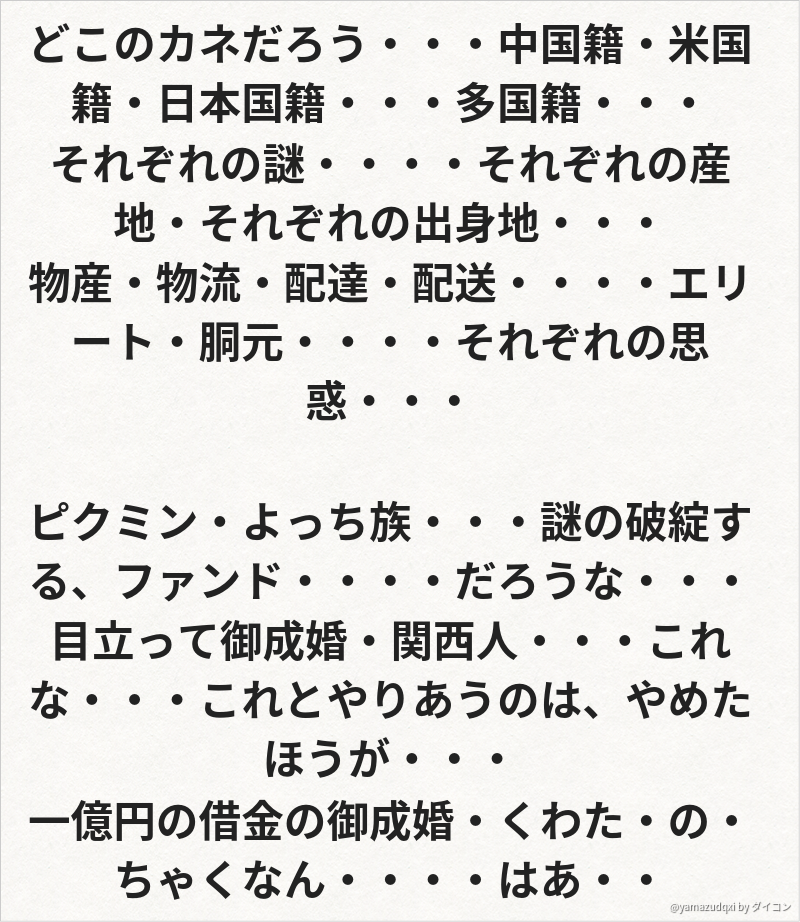 どこのカネだろう・・・中国籍・米国籍・日本国籍・・・多国籍・・・
それぞれの謎・・・・それぞれの産地・それぞれの出身地・・・
物産・物流・配達・配送・・・・エリート・胴元・・・・それぞれの思惑・・・

ピクミン・よっち族・・・謎の破綻する、ファンド・・・・だろうな・・・
目立って御成婚・関西人・・・これな・・・これとやりあうのは、やめたほうが・・・
一億円の借金の御成婚・くわた・の・ちゃくなん・・・・はあ・・

@yamazudqxi by ダイコン